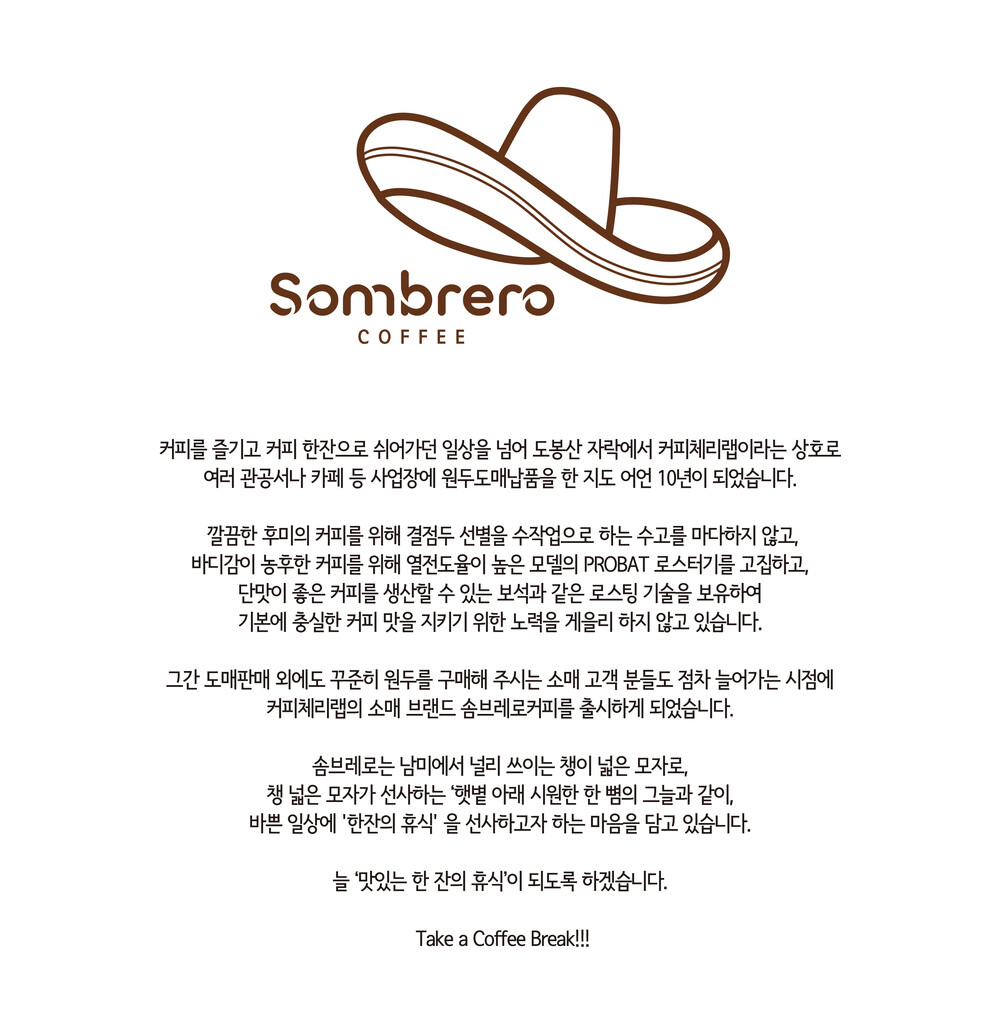 Sombrero
COFFEE

커피를 즐기고 커피 한잔으로 쉬어가던 일상을 넘어 도봉산 자락에서 커피체리랩이라는 상호로 여러 관공서나 카페 등 사업장에 원두도매납품을 한 지도 어언 10년이 되었습니다.

깔끔한 후미의 커피를 위해 결점두 선별을 수작업으로 하는 수고를 마다하지 않고, 바디감이 농후한 커피를 위해 열전도율이 높은 모델의 PROBAT 로스터기를 고집하고, 단맛이 좋은 커피를 생산할 수 있는 보석과 같은 로스팅 기술을 보유하여 기본에 충실한 커피 맛을 지키기 위한 노력을 게을리 하지 않고 있습니다.

그간 도매판매 외에도 꾸준히 원두를 구매해 주시는 소매 고객 분들도 점차 늘어가는 시점에 커피체리랩의 소매 브랜드 솜브레로커피를 출시하게 되었습니다.

솜브레로는 남미에서 널리 쓰이는 챙이 넓은 모자로, 챙 넓은 모자가 선사하는 '햇볕 아래 시원한 한 뼘의 그늘과 같이, 바쁜 일상에 '한잔의 휴식' 을 선사하고자 하는 마음을 담고 있습니다.

늘 '맛있는 한 잔의 휴식'이 되도록 하겠습니다.

Take a Coffee Break!!!